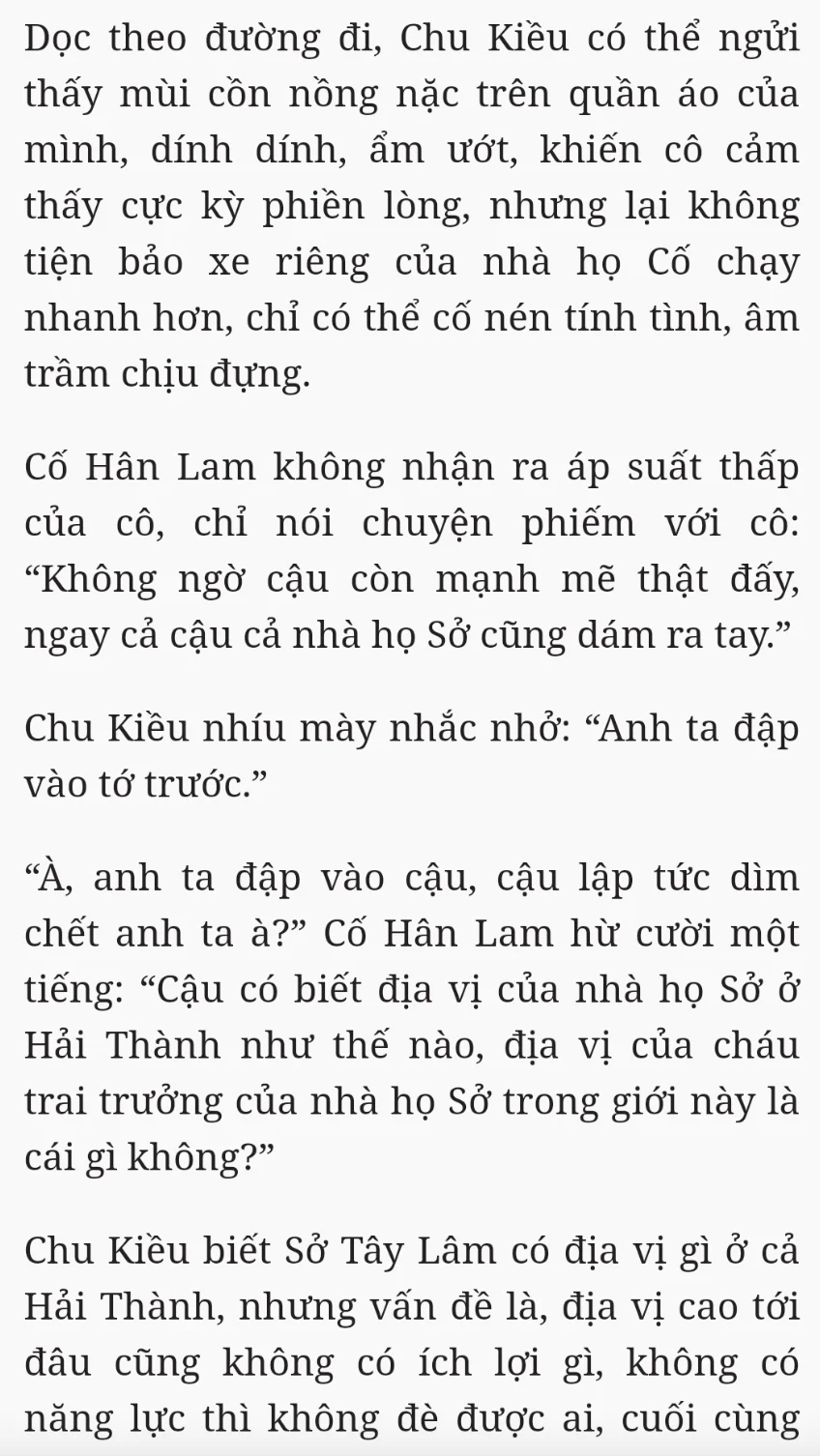 Dọc theo đường đi, Chu Kiều có thể ngửi thấy mùi cồn nồng nặc trên quần áo của mình, dính dính, ẩm ướt, khiến cô cảm thấy cực kỳ phiền lòng, nhưng lại không tiện bảo xe riêng của nhà họ Cố chạy nhanh hơn, chỉ có thể cố nén tính tình, âm trầm chịu đựng.

Cố Hân Lam không nhận ra áp suất thấp của cô, chỉ nói chuyện phiếm với cô: “Không ngờ cậu còn mạnh mẽ thật đấy, ngay cả cậu cả nhà họ Sở cũng dám ra tay.”

Chu Kiều nhíu mày nhắc nhở: “Anh ta đập vào tớ trước.”

“À, anh ta đập vào cậu, cậu lập tức dìm chết anh ta à?” Cố Hân Lam hừ cười một tiếng: “Cậu có biết địa vị của nhà họ Sở ở Hải Thành như thế nào, địa vị của cháu trai trưởng của nhà họ Sở trong giới này là cái gì không?”

Chu Kiều biết Sở Tây Lâm có địa vị gì ở cả Hải Thành, nhưng vấn đề là, địa vị cao tới đâu cũng không có ích lợi gì, không có năng lực thì không đè được ai, cuối cùng